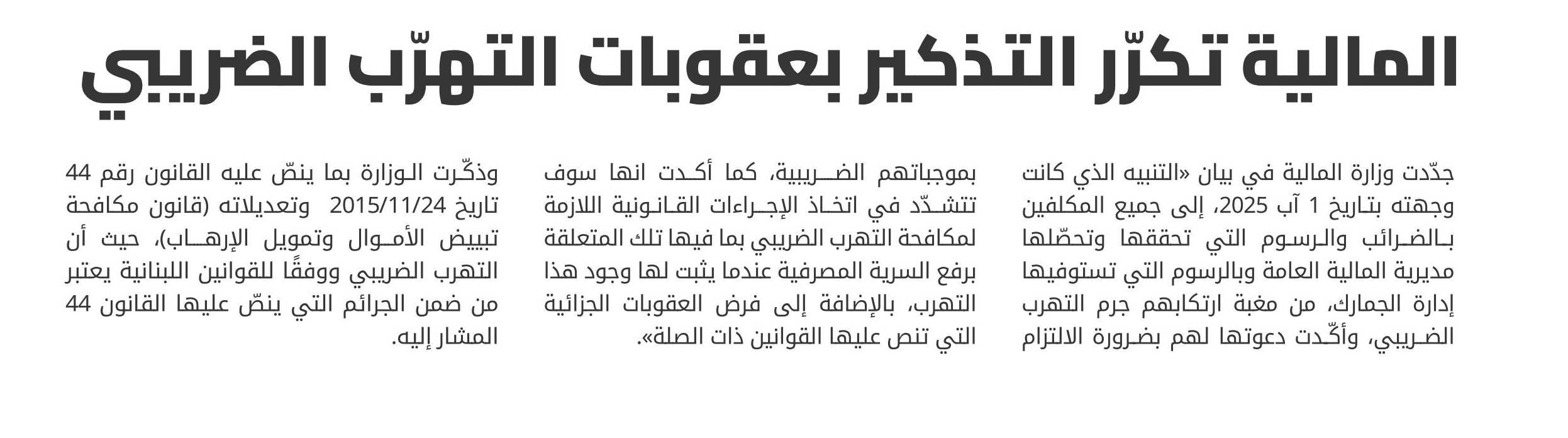 المالية تكرّر التذكير بعقوبات التهرّب الضريبي

جدّدت وزارة المالية في بيان «التنبيه الذي كانت وجهته بتاريخ 1 آب 2025، إلى جميع المكلفين بالضرائب والرسوم التي تحققها وتحصّلها مديرية المالية العامة وبالرسوم التي تستوفيها إدارة الجمارك، من مغبة ارتكابهم جرم التهرب الضريبي، وأكّدت دعوتها لهم بضرورة الالتزام بموجباتهم الضريبية، كما أكدت انها سوف تتشدّد في اتخاذ الإجراءات القانونية اللازمة لمكافحة التهرب الضريبي بما فيها تلك المتعلقة برفع السرية المصرفية عندما يثبت لها وجود هذا التهرب، بالإضافة إلى فرض العقوبات الجزائية التي تنص عليها القوانين ذات الصلة».

وذكّرت الوزارة بما ينصّ عليه القانون رقم 44 تاريخ 2015/11/24 وتعديلاته (قانون مكافحة تبييض الأموال وتمويل الإرهاب)، حيث أن التهرب الضريبي ووفقًا للقوانين اللبنانية يعتبر من ضمن الجرائم التي ينصّ عليها القانون 44 المشار إليه.